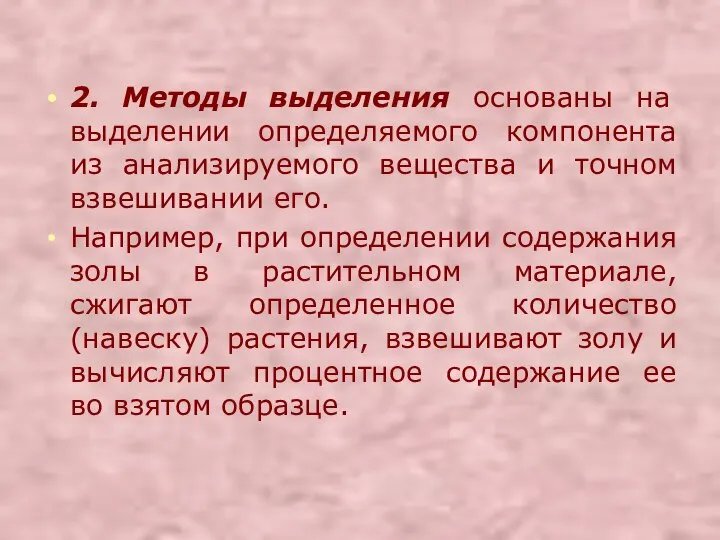 • 2. Методы выделения основаны на выделении определяемого компонента из анализируемого вещества и точном взвешивании его.

• Например, при определении содержания золы в растительном материале, сжигают определенное количество (навеску) растения, взвешивают золу и вычисляют процентное содержание ее во взятом образце.